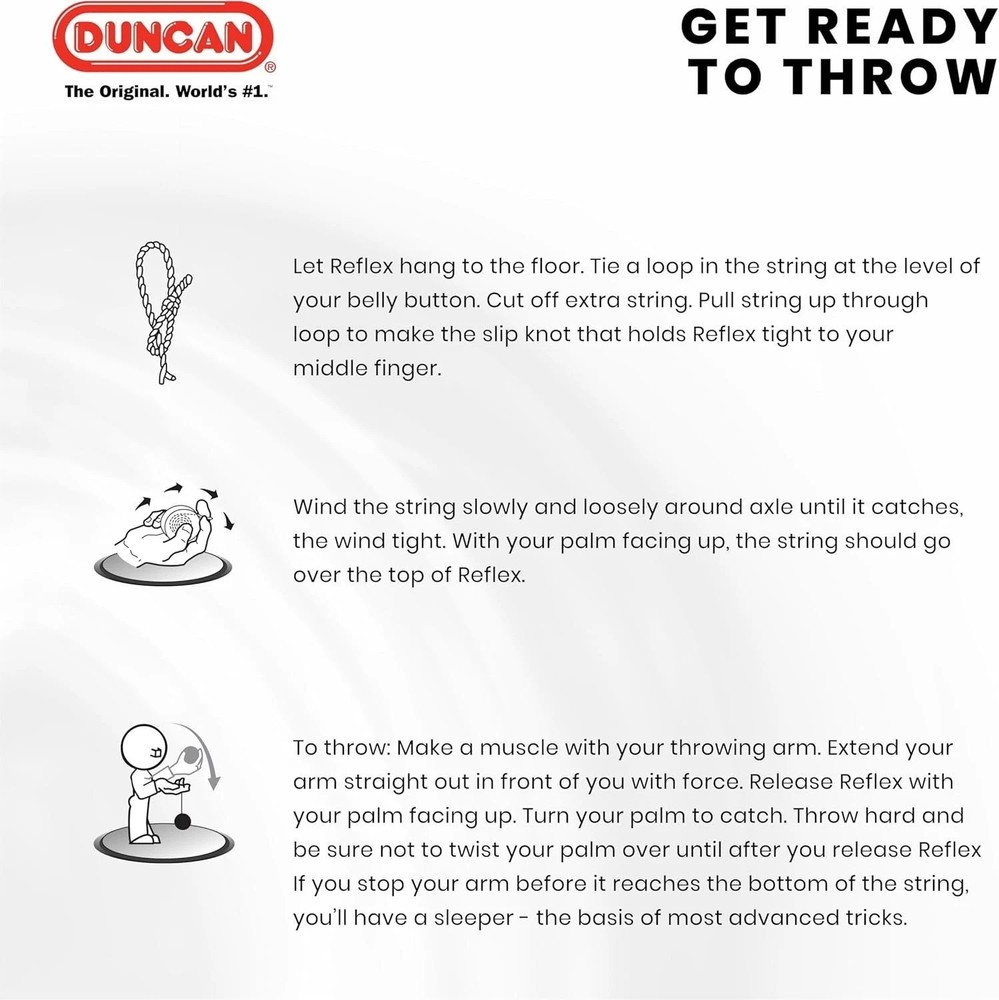 DUNCAN®
The Original. World's #1.™

GET READY TO THROW

Let Reflex hang to the floor. Tie a loop in the string at the level of your belly button. Cut off extra string. Pull string up through loop to make the slip knot that holds Reflex tight to your middle finger.

Wind the string slowly and loosely around axle until it catches, the wind tight. With your palm facing up, the string should go over the top of Reflex.

To throw: Make a muscle with your throwing arm. Extend your arm straight out in front of you with force. Release Reflex with your palm facing up. Turn your palm to catch. Throw hard and be sure not to twist your palm over until after you release Reflex If you stop your arm before it reaches the bottom of the string, you'll have a sleeper - the basis of most advanced tricks.